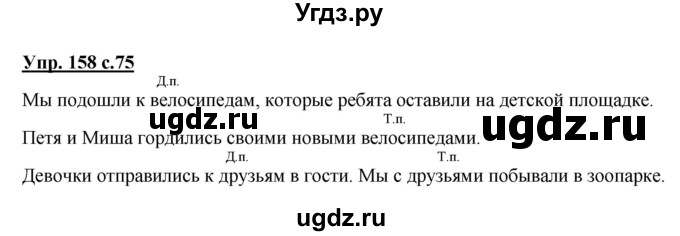 Угдз.ру

Упр. 158 с.75

Д.п.
Мы подошли к велосипедам, которые ребята оставили на детской площадке.

ugdz.ru  Т.п.  ugdz.ru
Петя и Миша гордились своими новыми велосипедами.

Д.п.  Т.п.
Девочки отправились к друзьям в гости. Мы с друзьями побывали в зоопарке.

ugdz.ru